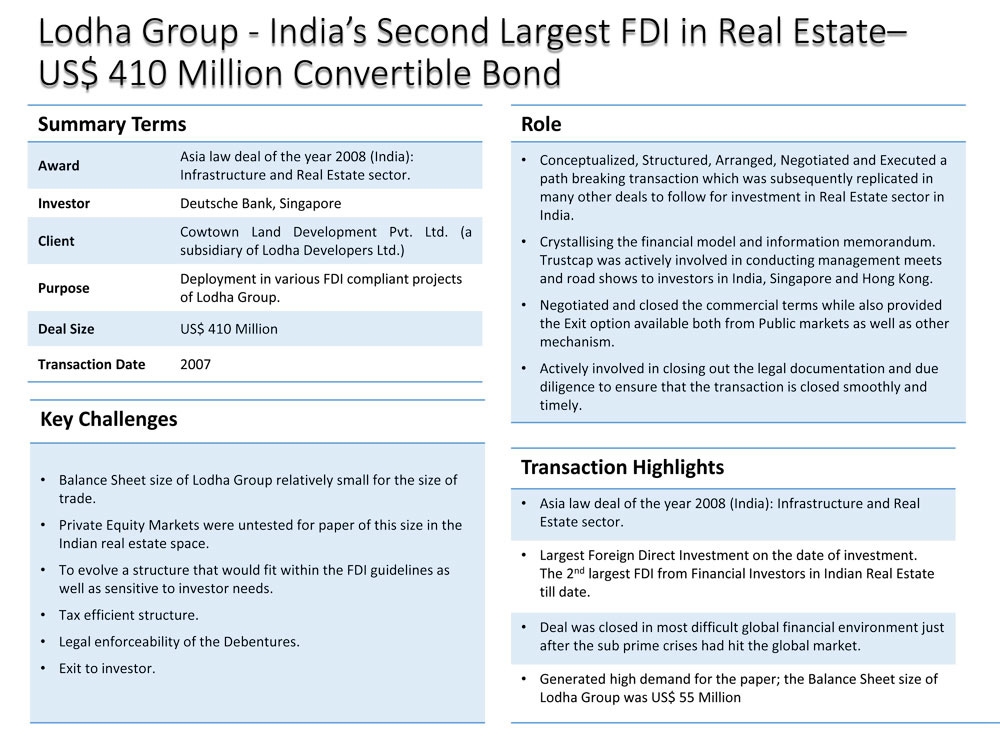 Lodha Group - India's Second Largest FDI in Real Estate– US$ 410 Million Convertible Bond

Summary Terms

| Award | Asia law deal of the year 2008 (India): Infrastructure and Real Estate sector. |
|---|---|
| Investor | Deutsche Bank, Singapore |
| Client | Cowtown Land Development Pvt. Ltd. (a subsidiary of Lodha Developers Ltd.) |
| Purpose | Deployment in various FDI compliant projects of Lodha Group. |
| Deal Size | US$ 410 Million |
| Transaction Date | 2007 |

Key Challenges

• Balance Sheet size of Lodha Group relatively small for the size of trade.
• Private Equity Markets were untested for paper of this size in the Indian real estate space.
• To evolve a structure that would fit within the FDI guidelines as well as sensitive to investor needs.
• Tax efficient structure.
• Legal enforceability of the Debentures.
• Exit to investor.

Role

• Conceptualized, Structured, Arranged, Negotiated and Executed a path breaking transaction which was subsequently replicated in many other deals to follow for investment in Real Estate sector in India.
• Crystallising the financial model and information memorandum. Trustcap was actively involved in conducting management meets and road shows to investors in India, Singapore and Hong Kong.
• Negotiated and closed the commercial terms while also provided the Exit option available both from Public markets as well as other mechanism.
• Actively involved in closing out the legal documentation and due diligence to ensure that the transaction is closed smoothly and timely.

Transaction Highlights

• Asia law deal of the year 2008 (India): Infrastructure and Real Estate sector.
• Largest Foreign Direct Investment on the date of investment. The 2$^{nd}$ largest FDI from Financial Investors in Indian Real Estate till date.
• Deal was closed in most difficult global financial environment just after the sub prime crises had hit the global market.
• Generated high demand for the paper; the Balance Sheet size of Lodha Group was US$ 55 Million